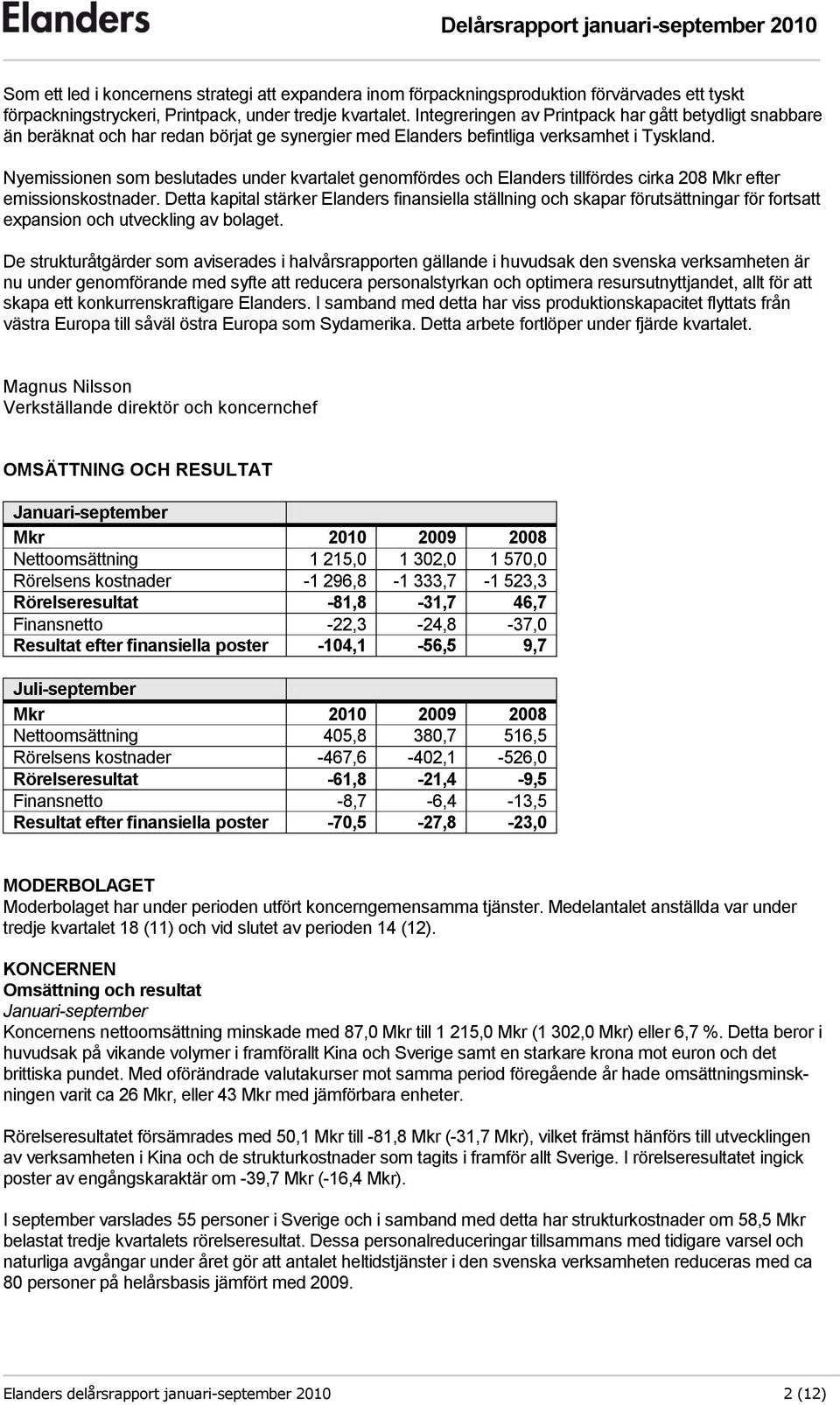 Elanders

Delårsrapport januari-september 2010

Som ett led i koncernens strategi att expandera inom förpackningsproduktion förvärvades ett tyskt förpackningstryckeri, Printpack, under tredje kvartalet. Integreringen av Printpack har gått betydligt snabbare än beräknat och har redan börjat ge synergier med Elanders befintliga verksamhet i Tyskland.

Nyemissionen som beslutades under kvartalet genomfördes och Elanders tillfördes cirka 208 Mkr efter emissionskostnader. Detta kapital stärker Elanders finansiella ställning och skapar förutsättningar för fortsatt expansion och utveckling av bolaget.

De strukturåtgärder som aviserades i halvårsrapporten gällande i huvudsak den svenska verksamheten är nu under genomförande med syfte att reducera personalstyrkan och optimera resursutnyttjandet, allt för att skapa ett konkurrenskraftigare Elanders. I samband med detta har viss produktionskapacitet flyttats från västra Europa till såväl östra Europa som Sydamerika. Detta arbete fortlöper under fjärde kvartalet.

Magnus Nilsson
Verkställande direktör och koncernchef

OMSÄTTNING OCH RESULTAT

| Januari-september | | | |
|---|---|---|---|
| Mkr | 2010 | 2009 | 2008 |
| Nettoomsättning | 1 215,0 | 1 302,0 | 1 570,0 |
| Rörelsens kostnader | -1 296,8 | -1 333,7 | -1 523,3 |
| Rörelseresultat | -81,8 | -31,7 | 46,7 |
| Finansnetto | -22,3 | -24,8 | -37,0 |
| Resultat efter finansiella poster | -104,1 | -56,5 | 9,7 |

| Juli-september | | | |
|---|---|---|---|
| Mkr | 2010 | 2009 | 2008 |
| Nettoomsättning | 405,8 | 380,7 | 516,5 |
| Rörelsens kostnader | -467,6 | -402,1 | -526,0 |
| Rörelseresultat | -61,8 | -21,4 | -9,5 |
| Finansnetto | -8,7 | -6,4 | -13,5 |
| Resultat efter finansiella poster | -70,5 | -27,8 | -23,0 |

MODERBOLAGET
Moderbolaget har under perioden utfört koncerngemensamma tjänster. Medelantalet anställda var under tredje kvartalet 18 (11) och vid slutet av perioden 14 (12).

KONCERNEN
Omsättning och resultat
Januari-september
Koncernens nettoomsättning minskade med 87,0 Mkr till 1 215,0 Mkr (1 302,0 Mkr) eller 6,7 %. Detta beror i huvudsak på vikande volymer i framförallt Kina och Sverige samt en starkare krona mot euron och det brittiska pundet. Med oförändrade valutakurser mot samma period föregående år hade omsättningsminskningen varit ca 26 Mkr, eller 43 Mkr med jämförbara enheter.

Rörelseresultatet försämrades med 50,1 Mkr till -81,8 Mkr (-31,7 Mkr), vilket främst hänförs till utvecklingen av verksamheten i Kina och de strukturkostnader som tagits i framför allt Sverige. I rörelseresultatet ingick poster av engångskaraktär om -39,7 Mkr (-16,4 Mkr).

I september varslades 55 personer i Sverige och i samband med detta har strukturkostnader om 58,5 Mkr belastat tredje kvartalets rörelseresultat. Dessa personalreduceringar tillsammans med tidigare varsel och naturliga avgångar under året gör att antalet heltidstjänster i den svenska verksamheten reduceras med ca 80 personer på helårsbasis jämfört med 2009.

Elanders delårsrapport januari-september 2010

2 (12)